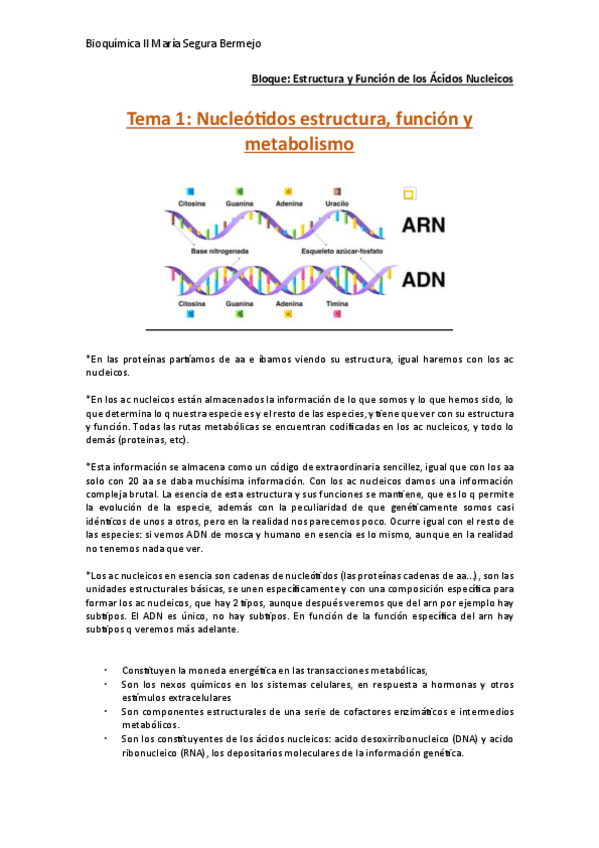 Bioquímica II María Segura Bermejo

Bloque: Estructura y Función de los Ácidos Nucleicos

Tema 1: Nucleótidos estructura, función y metabolismo

Citosina Guanina Adenina Uracilo

ARN

Base nitrogenada Esqueleto azúcar-fosfato

ADN

Citosina Guanina Adenina Timina

*En las proteínas partíamos de aa e íbamos viendo su estructura, igual haremos con los ac nucleicos.

*En los ac nucleicos están almacenados la información de lo que somos y lo que hemos sido, lo que determina lo q nuestra especie es y el resto de las especies, y tiene que ver con su estructura y función. Todas las rutas metabólicas se encuentran codificadas en los ac nucleicos, y todo lo demás (proteínas, etc).

*Esta información se almacena como un código de extraordinaria sencillez, igual que con los aa solo con 20 aa se daba muchísima información. Con los ac nucleicos damos una información compleja brutal. La esencia de esta estructura y sus funciones se mantiene, que es lo q permite la evolución de la especie, además con la peculiaridad de que genéticamente somos casi idénticos de unos a otros, pero en la realidad nos parecemos poco. Ocurre igual con el resto de las especies: si vemos ADN de mosca y humano en esencia es lo mismo, aunque en la realidad no tenemos nada que ver.

*Los ac nucleicos en esencia son cadenas de nucleótidos (las proteínas cadenas de aa...), son las unidades estructurales básicas, se unen específicamente y con una composición específica para formar los ac nucleicos, que hay 2 tipos, aunque después veremos que del arn por ejemplo hay subtipos. El ADN es único, no hay subtipos. En función de la función específica del arn hay subtipos q veremos más adelante.

• Constituyen la moneda energética en las transacciones metabólicas,
• Son los nexos químicos en los sistemas celulares, en respuesta a hormonas y otros estímulos extracelulares
• Son componentes estructurales de una serie de cofactores enzimáticos e intermedios metabólicos.
• Son los constituyentes de los ácidos nucleicos: acido desoxirribonucleico (DNA) y acido ribonucleico (RNA), los depositarios moleculares de la información genética.